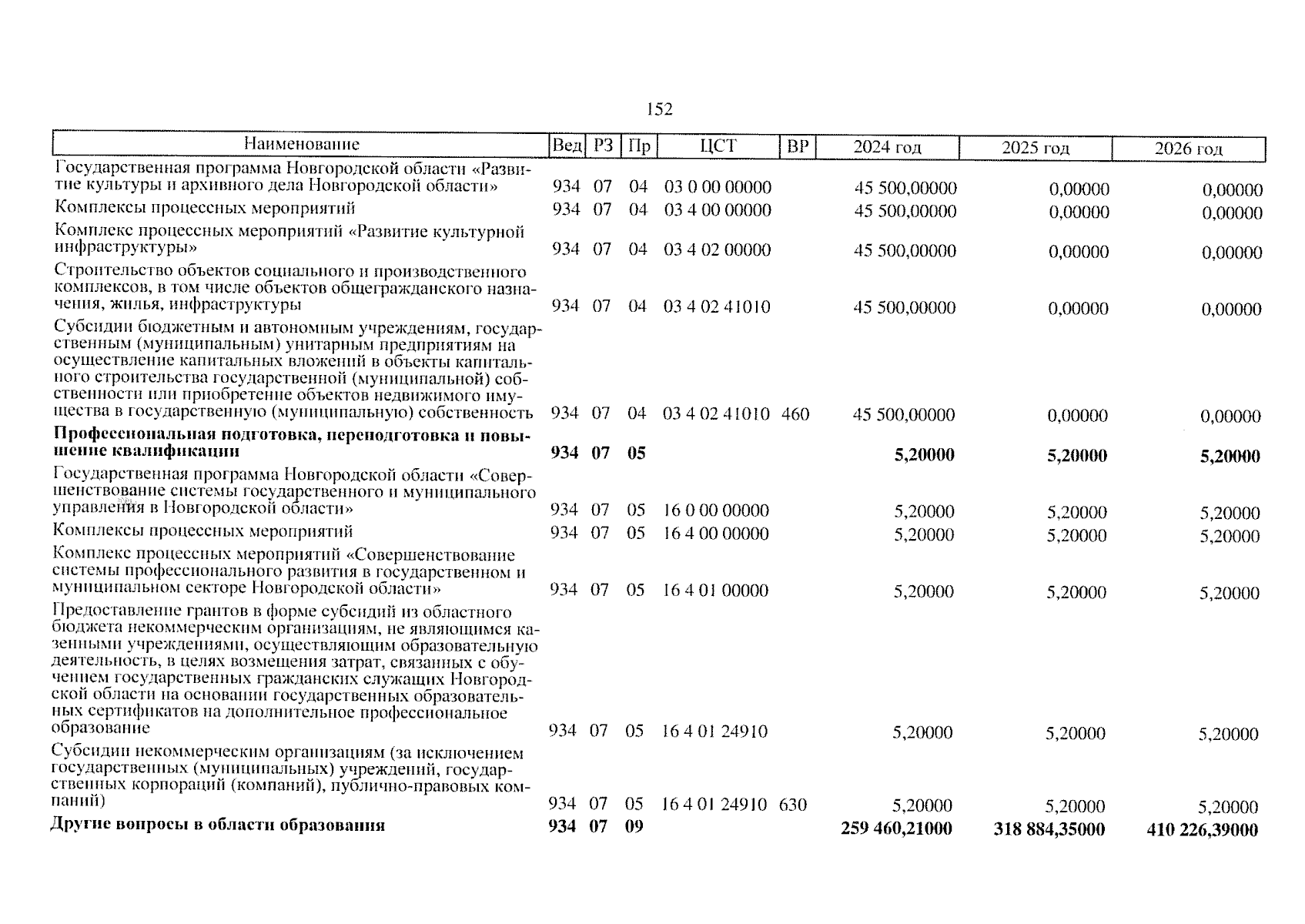 152

| Наименование | Вед | РЗ | Пр | ЦСТ | ВР | 2024 год | 2025 год | 2026 год |
|---|---|---|---|---|---|---|---|---|
| Государственная программа Новгородской области «Развитие культуры и архивного дела Новгородской области» | 934 | 07 | 04 | 03 0 00 00000 | | 45 500,00000 | 0,00000 | 0,00000 |
| Комплексы процессных мероприятий | 934 | 07 | 04 | 03 4 00 00000 | | 45 500,00000 | 0,00000 | 0,00000 |
| Комплекс процессных мероприятий «Развитие культурной инфраструктуры» | 934 | 07 | 04 | 03 4 02 00000 | | 45 500,00000 | 0,00000 | 0,00000 |
| Строительство объектов социального и производственного комплексов, в том числе объектов общегражданского назначения, жилья, инфраструктуры | 934 | 07 | 04 | 03 4 02 41010 | | 45 500,00000 | 0,00000 | 0,00000 |
| Субсидии бюджетным и автономным учреждениям, государственным (муниципальным) унитарным предприятиям на осуществление капитальных вложений в объекты капитального строительства государственной (муниципальной) собственности или приобретение объектов недвижимого имущества в государственную (муниципальную) собственность | 934 | 07 | 04 | 03 4 02 41010 | 460 | 45 500,00000 | 0,00000 | 0,00000 |
| **Профессиональная подготовка, переподготовка и повышение квалификации** | **934** | **07** | **05** | | | **5,20000** | **5,20000** | **5,20000** |
| Государственная программа Новгородской области «Совершенствование системы государственного и муниципального управления в Новгородской области» | 934 | 07 | 05 | 16 0 00 00000 | | 5,20000 | 5,20000 | 5,20000 |
| Комплексы процессных мероприятий | 934 | 07 | 05 | 16 4 00 00000 | | 5,20000 | 5,20000 | 5,20000 |
| Комплекс процессных мероприятий «Совершенствование системы профессионального развития в государственном и муниципальном секторе Новгородской области» | 934 | 07 | 05 | 16 4 01 00000 | | 5,20000 | 5,20000 | 5,20000 |
| Предоставление грантов в форме субсидий из областного бюджета некоммерческим организациям, не являющимся казенными учреждениями, осуществляющим образовательную деятельность, в целях возмещения затрат, связанных с обучением государственных гражданских служащих Новгородской области на основании государственных образовательных сертификатов на дополнительное профессиональное образование | 934 | 07 | 05 | 16 4 01 24910 | | 5,20000 | 5,20000 | 5,20000 |
| Субсидии некоммерческим организациям (за исключением государственных (муниципальных) учреждений, государственных корпораций (компаний), публично-правовых компаний) | 934 | 07 | 05 | 16 4 01 24910 | 630 | 5,20000 | 5,20000 | 5,20000 |
| **Другие вопросы в области образования** | **934** | **07** | **09** | | | **259 460,21000** | **318 884,35000** | **410 226,39000** |